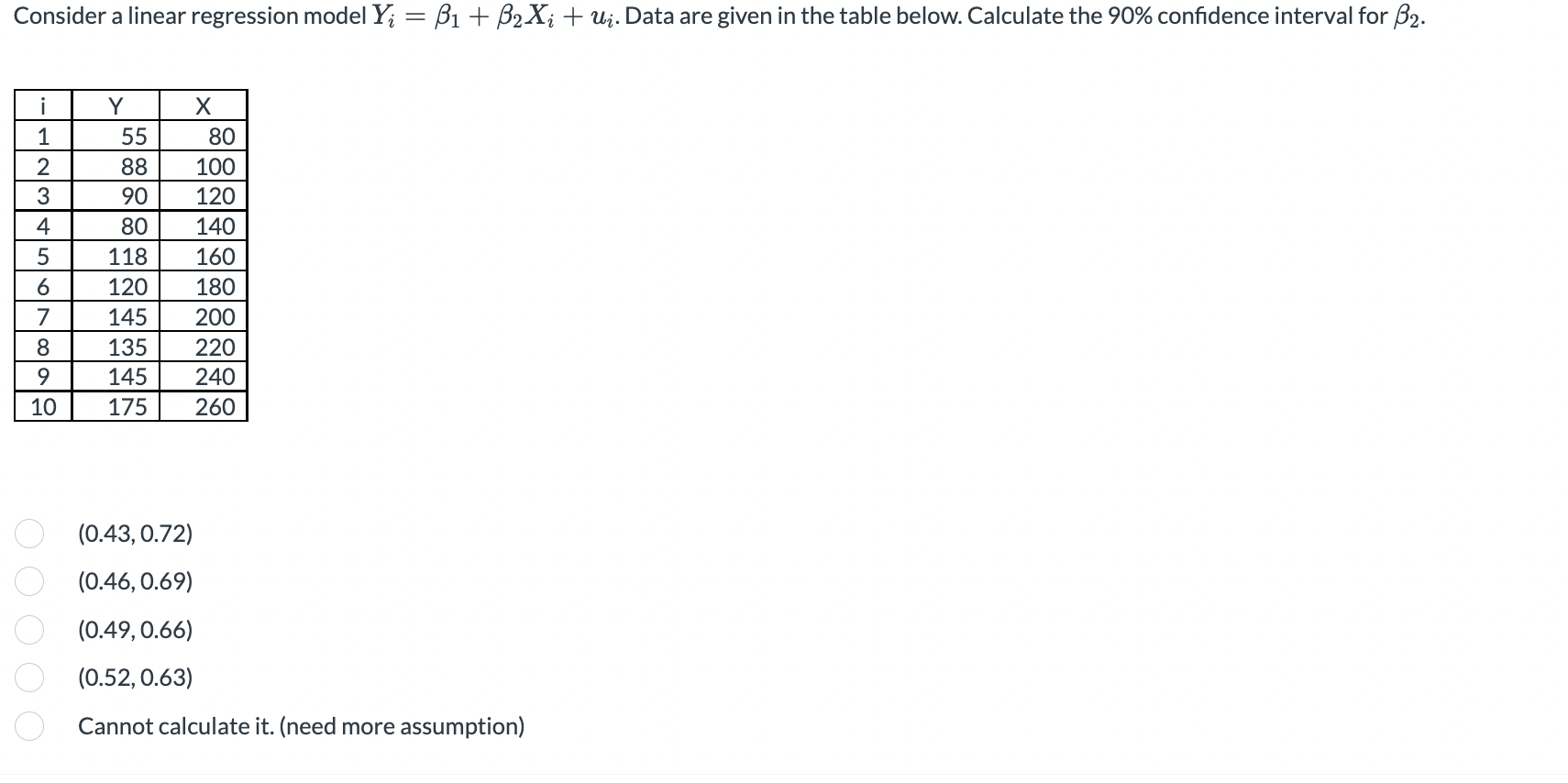 Consider a linear regression model $Y_i = \beta_1 + \beta_2 X_i + u_i$. Data are given in the table below. Calculate the 90% confidence interval for $\beta_2$.

| i | Y | X |
|---|---|---|
| 1 | 55 | 80 |
| 2 | 88 | 100 |
| 3 | 90 | 120 |
| 4 | 80 | 140 |
| 5 | 118 | 160 |
| 6 | 120 | 180 |
| 7 | 145 | 200 |
| 8 | 135 | 220 |
| 9 | 145 | 240 |
| 10 | 175 | 260 |

(0.43, 0.72)

(0.46, 0.69)

(0.49, 0.66)

(0.52, 0.63)

Cannot calculate it. (need more assumption)